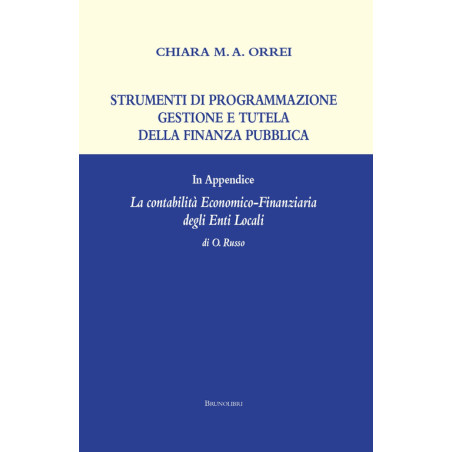 CHIARA M. A. ORREI

STRUMENTI DI PROGRAMMAZIONE
GESTIONE E TUTELA
DELLA FINANZA PUBBLICA

In Appendice

La contabilità Economico-Finanziaria degli Enti Locali

di O. Russo

BRUNOLIBRI